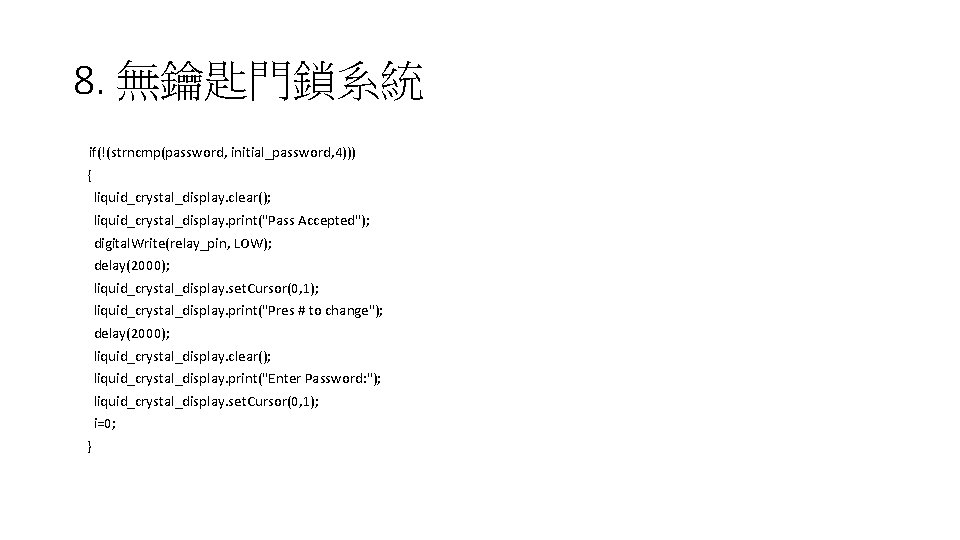 8. 無鑰匙門鎖系統

if(!(strncmp(password, initial_password,4)))
{
liquid_crystal_display.clear();
liquid_crystal_display.print("Pass Accepted");
digitalWrite(relay_pin, LOW);
delay(2000);
liquid_crystal_display.setCursor(0,1);
liquid_crystal_display.print("Pres # to change");
delay(2000);
liquid_crystal_display.clear();
liquid_crystal_display.print("Enter Password:");
liquid_crystal_display.setCursor(0,1);
i=0;
}